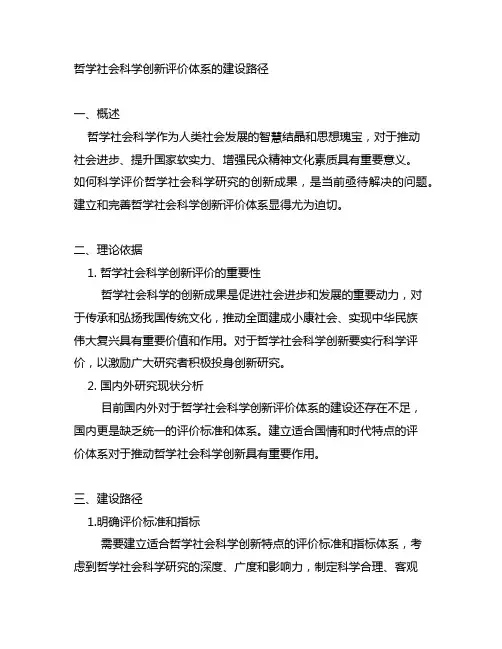 哲学社会科学创新评价体系的建设路径

一、概述

哲学社会科学作为人类社会发展的智慧结晶和思想瑰宝，对于推动社会进步、提升国家软实力、增强民众精神文化素质具有重要意义。如何科学评价哲学社会科学研究的创新成果，是当前亟待解决的问题。建立和完善哲学社会科学创新评价体系显得尤为迫切。

二、理论依据

1. 哲学社会科学创新评价的重要性

哲学社会科学的创新成果是促进社会进步和发展的重要动力，对于传承和弘扬我国传统文化，推动全面建成小康社会、实现中华民族伟大复兴具有重要价值和作用。对于哲学社会科学创新要实行科学评价，以激励广大研究者积极投身创新研究。

2. 国内外研究现状分析

目前国内外对于哲学社会科学创新评价体系的建设还存在不足，国内更是缺乏统一的评价标准和体系。建立适合国情和时代特点的评价体系对于推动哲学社会科学创新具有重要作用。

三、建设路径

1.明确评价标准和指标

需要建立适合哲学社会科学创新特点的评价标准和指标体系，考虑到哲学社会科学研究的深度、广度和影响力，制定科学合理、客观